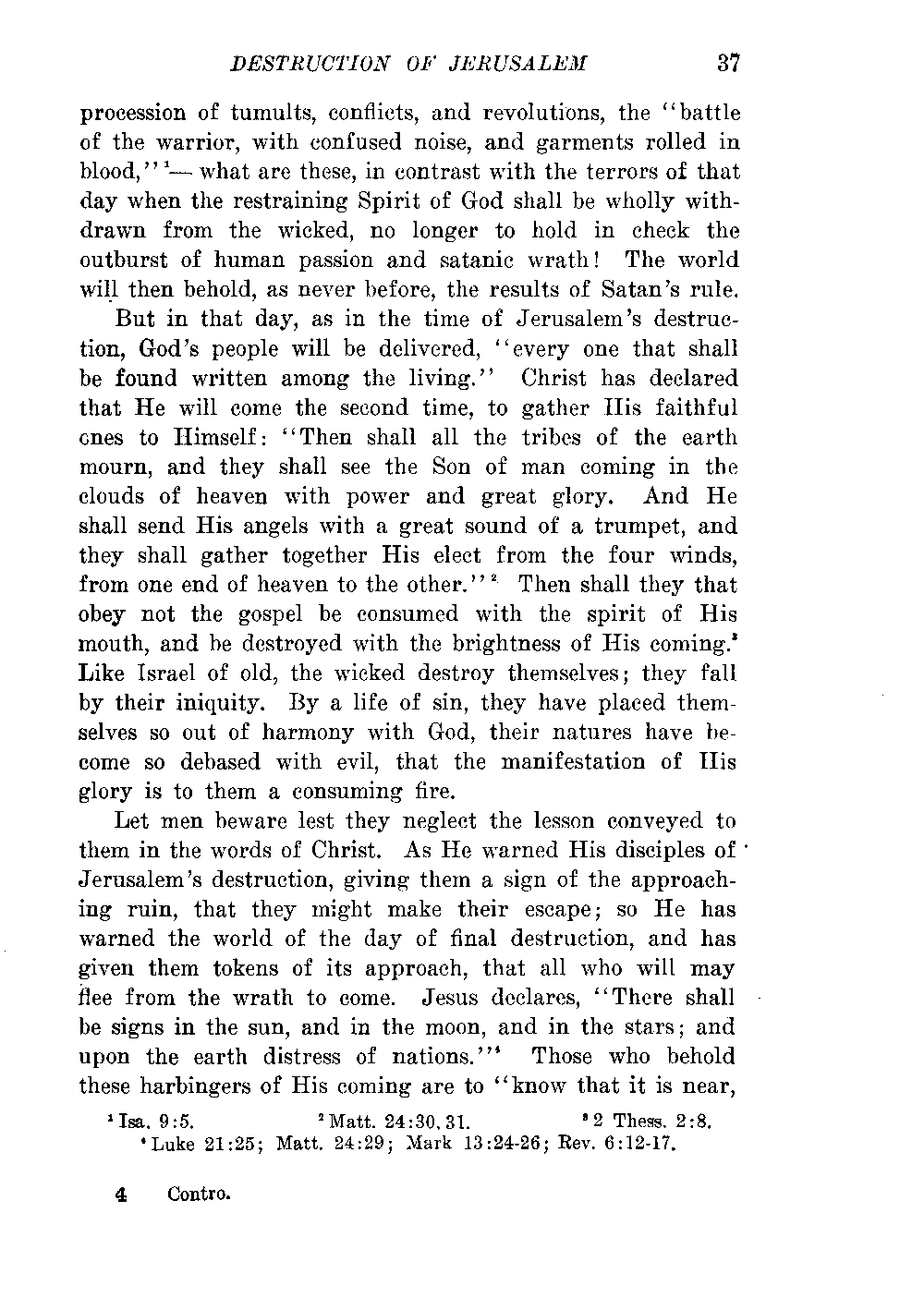 DESTRUCTION OF JERUSALEM 37

procession of tumults, conflicts, and revolutions, the "battle of the warrior, with confused noise, and garments rolled in blood,"$^1$— what are these, in contrast with the terrors of that day when the restraining Spirit of God shall be wholly withdrawn from the wicked, no longer to hold in check the outburst of human passion and satanic wrath! The world will then behold, as never before, the results of Satan's rule.

But in that day, as in the time of Jerusalem's destruction, God's people will be delivered, "every one that shall be found written among the living." Christ has declared that He will come the second time, to gather His faithful ones to Himself: "Then shall all the tribes of the earth mourn, and they shall see the Son of man coming in the clouds of heaven with power and great glory. And He shall send His angels with a great sound of a trumpet, and they shall gather together His elect from the four winds, from one end of heaven to the other."$^2$ Then shall they that obey not the gospel be consumed with the spirit of His mouth, and be destroyed with the brightness of His coming.$^3$ Like Israel of old, the wicked destroy themselves; they fall by their iniquity. By a life of sin, they have placed themselves so out of harmony with God, their natures have become so debased with evil, that the manifestation of His glory is to them a consuming fire.

Let men beware lest they neglect the lesson conveyed to them in the words of Christ. As He warned His disciples of Jerusalem's destruction, giving them a sign of the approaching ruin, that they might make their escape; so He has warned the world of the day of final destruction, and has given them tokens of its approach, that all who will may flee from the wrath to come. Jesus declares, "There shall be signs in the sun, and in the moon, and in the stars; and upon the earth distress of nations."$^4$ Those who behold these harbingers of His coming are to "know that it is near,

$^1$ Isa. 9:5. $^2$ Matt. 24:30, 31. $^3$ 2 Thess. 2:8.
$^4$ Luke 21:25; Matt. 24:29; Mark 13:24-26; Rev. 6:12-17.

4 Contro.